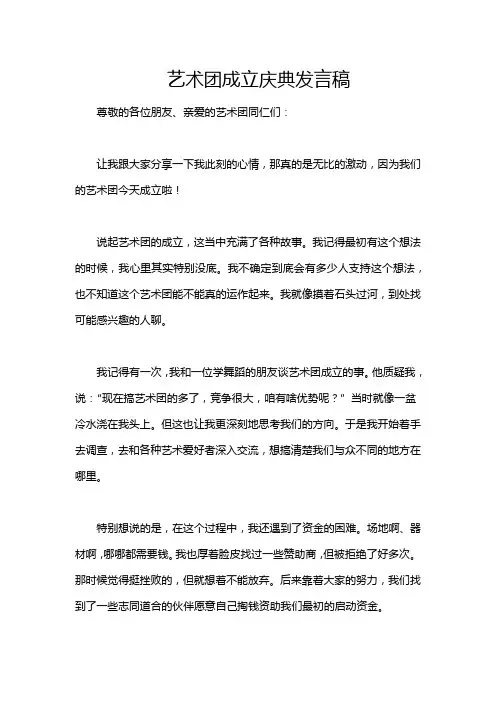 艺术团成立庆典发言稿

尊敬的各位朋友、亲爱的艺术团同仁们：

让我跟大家分享一下我此刻的心情，那真的是无比的激动，因为我们的艺术团今天成立啦！

说起艺术团的成立，这当中充满了各种故事。我记得最初有这个想法的时候，我心里其实特别没底。我不确定到底会有多少人支持这个想法，也不知道这个艺术团能不能真的运作起来。我就像摸着石头过河，到处找可能感兴趣的人聊。

我记得有一次，我和一位学舞蹈的朋友谈艺术团成立的事。他质疑我，说："现在搞艺术团的多了，竞争很大，咱有啥优势呢？" 当时就像一盆冷水浇在我头上。但这也让我更深刻地思考我们的方向。于是我开始着手去调查，去和各种艺术爱好者深入交流，想搞清楚我们与众不同的地方在哪里。

特别想说的是，在这个过程中，我还遇到了资金的困难。场地啊、器材啊，哪哪都需要钱。我也厚着脸皮找过一些赞助商，但被拒绝了好多次。那时候觉得挺挫败的，但就想着不能放弃。后来靠着大家的努力，我们找到了一些志同道合的伙伴愿意自己掏钱资助我们最初的启动资金。